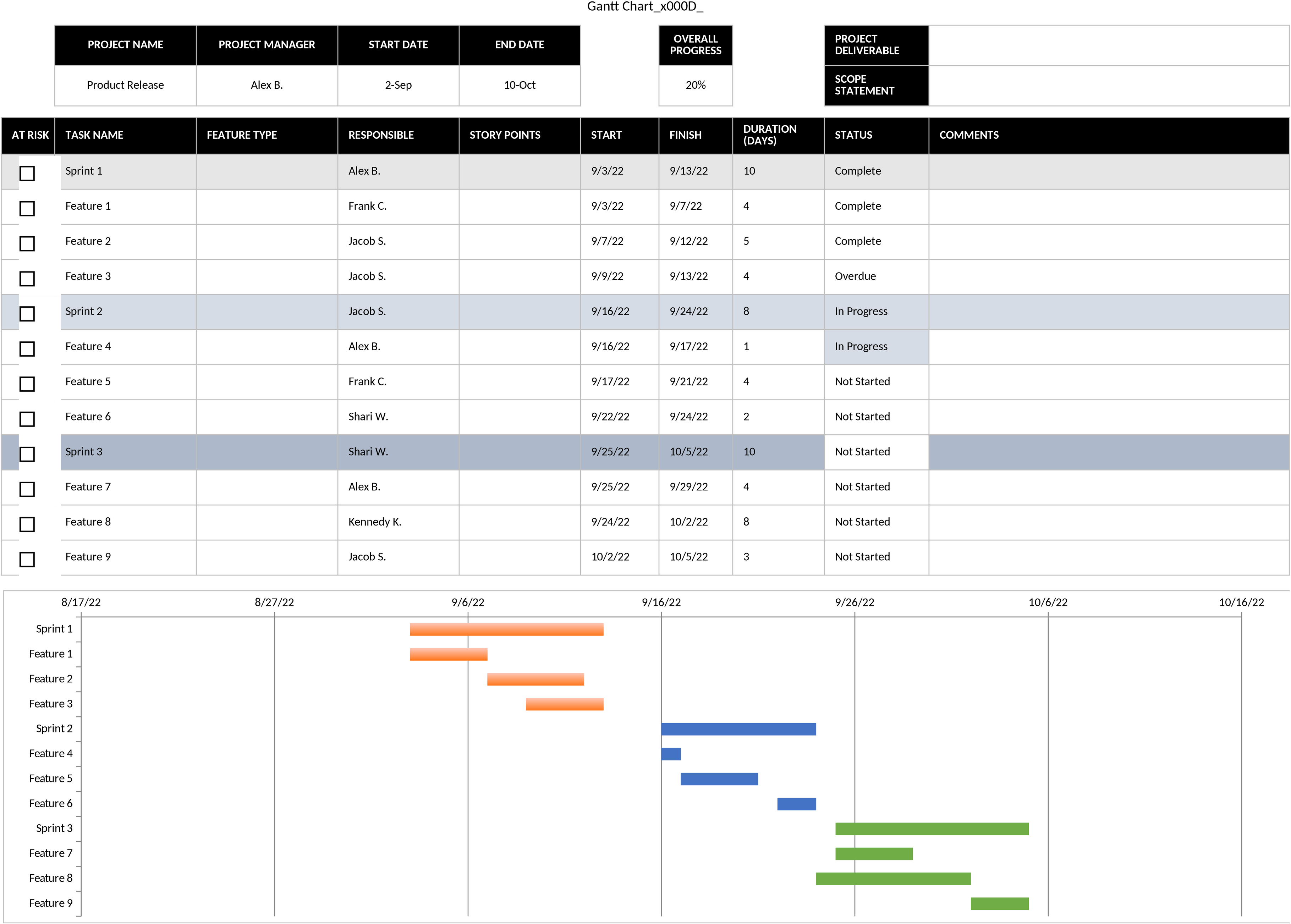 Gantt Chart_x000D_

| PROJECT NAME | PROJECT MANAGER | START DATE | END DATE |
|---|---|---|---|
| Product Release | Alex B. | 2-Sep | 10-Oct |

| OVERALL PROGRESS |
|---|
| 20% |

| PROJECT DELIVERABLE | |
|---|---|
| SCOPE STATEMENT | |

| AT RISK | TASK NAME | FEATURE TYPE | RESPONSIBLE | STORY POINTS | START | FINISH | DURATION (DAYS) | STATUS | COMMENTS |
|---|---|---|---|---|---|---|---|---|---|
| ☐ | Sprint 1 | | Alex B. | | 9/3/22 | 9/13/22 | 10 | Complete | |
| ☐ | Feature 1 | | Frank C. | | 9/3/22 | 9/7/22 | 4 | Complete | |
| ☐ | Feature 2 | | Jacob S. | | 9/7/22 | 9/12/22 | 5 | Complete | |
| ☐ | Feature 3 | | Jacob S. | | 9/9/22 | 9/13/22 | 4 | Overdue | |
| ☐ | Sprint 2 | | Jacob S. | | 9/16/22 | 9/24/22 | 8 | In Progress | |
| ☐ | Feature 4 | | Alex B. | | 9/16/22 | 9/17/22 | 1 | In Progress | |
| ☐ | Feature 5 | | Frank C. | | 9/17/22 | 9/21/22 | 4 | Not Started | |
| ☐ | Feature 6 | | Shari W. | | 9/22/22 | 9/24/22 | 2 | Not Started | |
| ☐ | Sprint 3 | | Shari W. | | 9/25/22 | 10/5/22 | 10 | Not Started | |
| ☐ | Feature 7 | | Alex B. | | 9/25/22 | 9/29/22 | 4 | Not Started | |
| ☐ | Feature 8 | | Kennedy K. | | 9/24/22 | 10/2/22 | 8 | Not Started | |
| ☐ | Feature 9 | | Jacob S. | | 10/2/22 | 10/5/22 | 3 | Not Started | |

8/17/22 8/27/22 9/6/22 9/16/22 9/26/22 10/6/22 10/16/22

Sprint 1
Feature 1
Feature 2
Feature 3
Sprint 2
Feature 4
Feature 5
Feature 6
Sprint 3
Feature 7
Feature 8
Feature 9